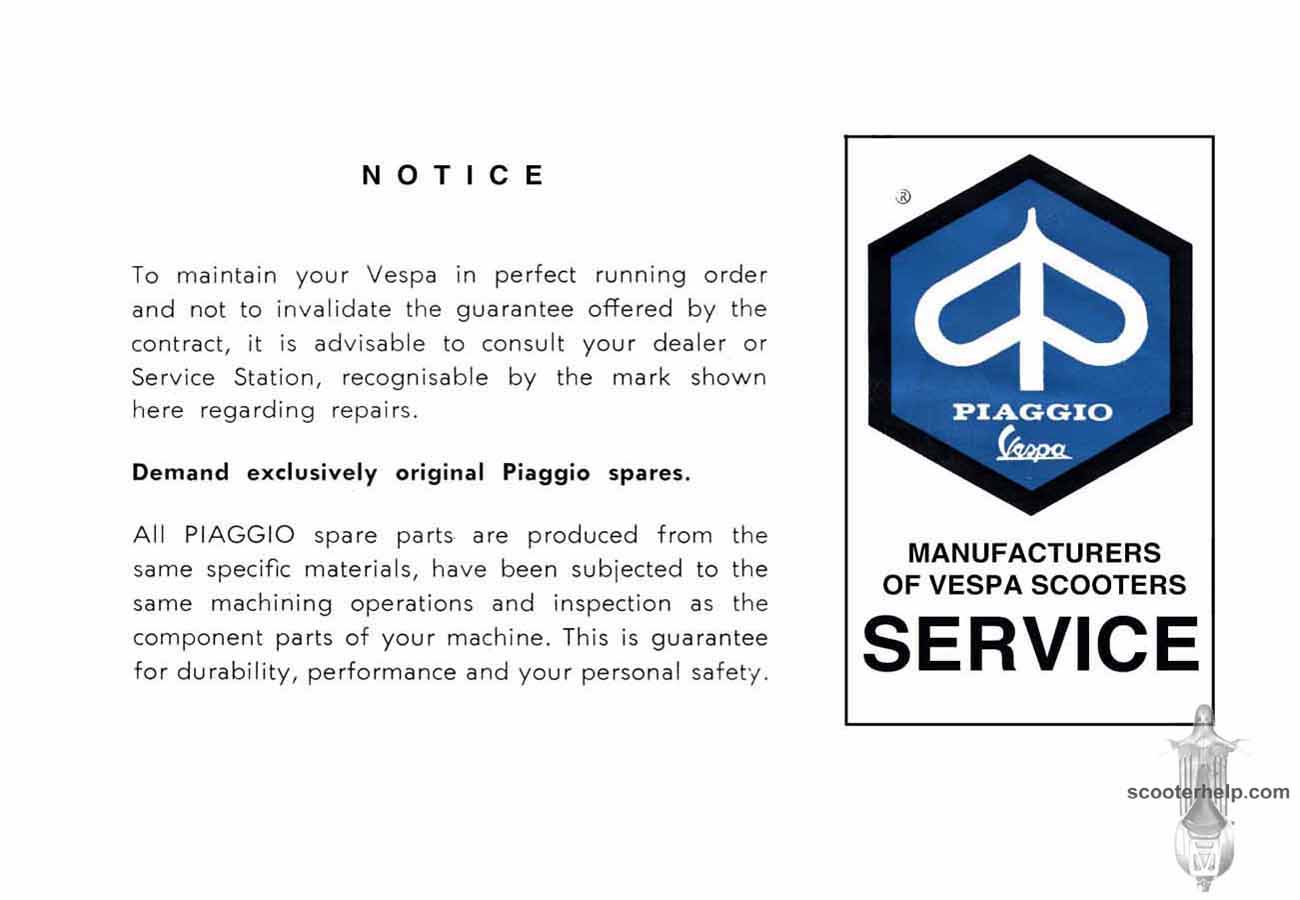 NOTICE

To maintain your Vespa in perfect running order and not to invalidate the guarantee offered by the contract, it is advisable to consult your dealer or Service Station, recognisable by the mark shown here regarding repairs.

Demand exclusively original Piaggio spares.

All PIAGGIO spare parts are produced from the same specific materials, have been subjected to the same machining operations and inspection as the component parts of your machine. This is guarantee for durability, performance and your personal safety.

®

PIAGGIO
Vespa

MANUFACTURERS
OF VESPA SCOOTERS
SERVICE

scooterhelp.com